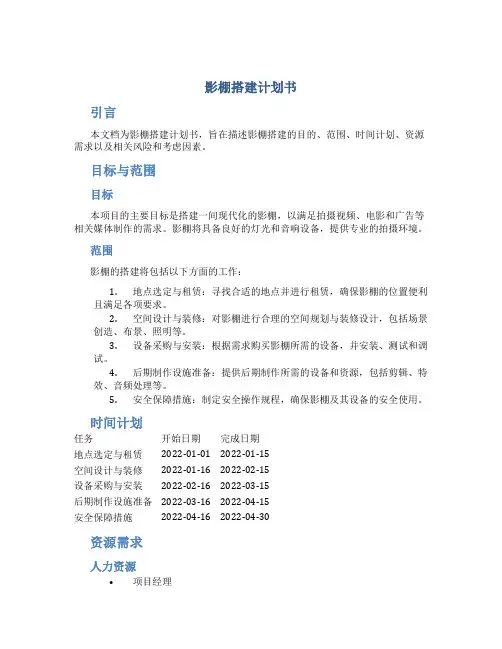 影棚搭建计划书

引言

本文档为影棚搭建计划书，旨在描述影棚搭建的目的、范围、时间计划、资源需求以及相关风险和考虑因素。

目标与范围

目标

本项目的主要目标是搭建一间现代化的影棚，以满足拍摄视频、电影和广告等相关媒体制作的需求。影棚将具备良好的灯光和音响设备，提供专业的拍摄环境。

范围

影棚的搭建将包括以下方面的工作：

1. 地点选定与租赁：寻找合适的地点并进行租赁，确保影棚的位置便利且满足各项要求。
2. 空间设计与装修：对影棚进行合理的空间规划与装修设计，包括场景创造、布景、照明等。
3. 设备采购与安装：根据需求购买影棚所需的设备，并安装、测试和调试。
4. 后期制作设施准备：提供后期制作所需的设备和资源，包括剪辑、特效、音频处理等。
5. 安全保障措施：制定安全操作规程，确保影棚及其设备的安全使用。

时间计划

| 任务 | 开始日期 | 完成日期 |
|---|---|---|
| 地点选定与租赁 | 2022-01-01 | 2022-01-15 |
| 空间设计与装修 | 2022-01-16 | 2022-02-15 |
| 设备采购与安装 | 2022-02-16 | 2022-03-15 |
| 后期制作设施准备 | 2022-03-16 | 2022-04-15 |
| 安全保障措施 | 2022-04-16 | 2022-04-30 |

资源需求

人力资源

• 项目经理